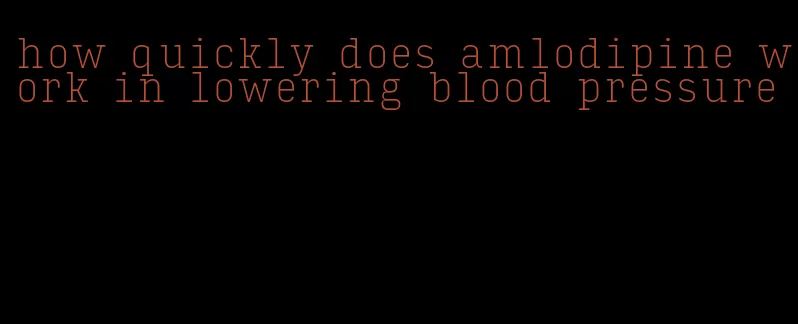 how quickly does amlodipine work in lowering blood pressure